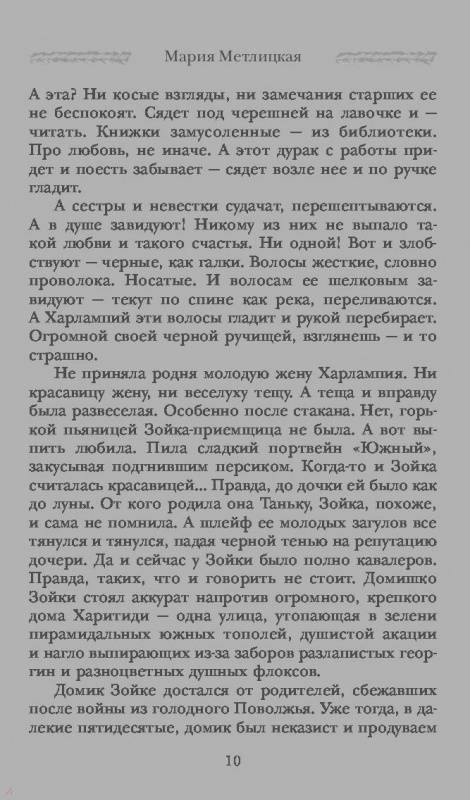 Мария Метлицкая

А эта? Ни косые взгляды, ни замечания старших ее не беспокоят. Сядет под черешней на лавочке и — читать. Книжки замусоленные — из библиотеки. Про любовь, не иначе. А этот дурак с работы придет и поесть забывает — сядет возле нее и по ручке гладит.

А сестры и невестки судачат, перешептываются. А в душе завидуют! Никому из них не выпало такой любви и такого счастья. Ни одной! Вот и злобствуют — черные, как галки. Волосы жесткие, словно проволока. Носатые. И волосам ее шелковым завидуют — текут по спине как река, переливаются. А Харлампий эти волосы гладит и рукой перебирает. Огромной своей черной ручищей, взглянешь — и то страшно.

Не приняла родня молодую жену Харлампия. Ни красавицу жену, ни веселуху тещу. А теща и вправду была развеселая. Особенно после стакана. Нет, горькой пьяницей Зойка-приемщица не была. А вот выпить любила. Пила сладкий портвейн «Южный», закусывая подгнившим персиком. Когда-то и Зойка считалась красавицей... Правда, до дочки ей было как до луны. От кого родила она Таньку, Зойка, похоже, и сама не помнила. А шлейф ее молодых загулов все тянулся и тянулся, падая черной тенью на репутацию дочери. Да и сейчас у Зойки было полно кавалеров. Правда, таких, что и говорить не стоит. Домишко Зойки стоял аккурат напротив огромного, крепкого дома Харитиди — одна улица, утопающая в зелени пирамидальных южных тополей, душистой акации и нагло выпирающих из-за заборов разлапистых георгин и разноцветных душных флоксов.

Домик Зойке достался от родителей, сбежавших после войны из голодного Поволжья. Уже тогда, в далекие пятидесятые, домик был неказист и продуваем

10